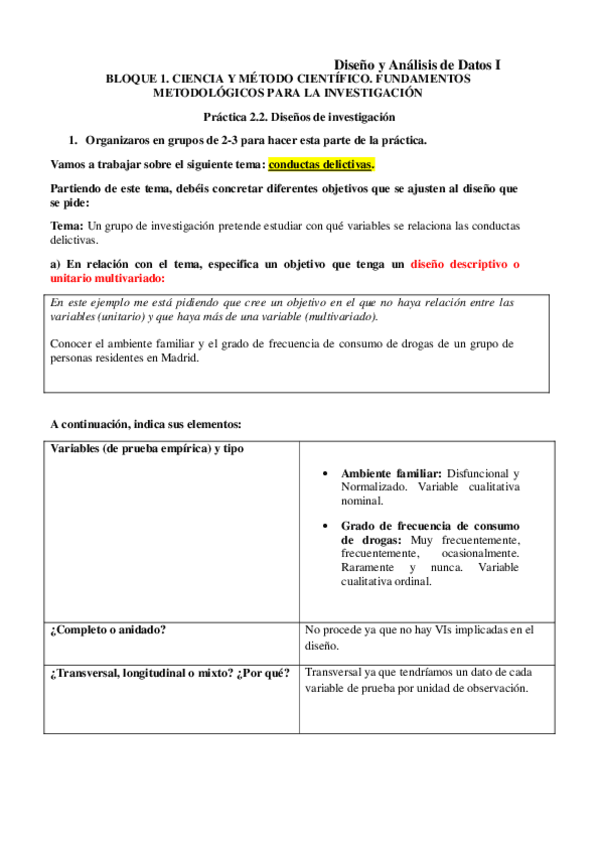 Diseño y Análisis de Datos I

BLOQUE 1. CIENCIA Y MÉTODO CIENTÍFICO. FUNDAMENTOS METODOLÓGICOS PARA LA INVESTIGACIÓN

Práctica 2.2. Diseños de investigación

1. Organizaros en grupos de 2-3 para hacer esta parte de la práctica.

Vamos a trabajar sobre el siguiente tema: conductas delictivas.

Partiendo de este tema, debéis concretar diferentes objetivos que se ajusten al diseño que se pide:

Tema: Un grupo de investigación pretende estudiar con qué variables se relaciona las conductas delictivas.

a) En relación con el tema, especifica un objetivo que tenga un diseño descriptivo o unitario multivariado:

En este ejemplo me está pidiendo que cree un objetivo en el que no haya relación entre las variables (unitario) y que haya más de una variable (multivariado).

Conocer el ambiente familiar y el grado de frecuencia de consumo de drogas de un grupo de personas residentes en Madrid.

A continuación, indica sus elementos:

| Variables (de prueba empírica) y tipo | • Ambiente familiar: Disfuncional y Normalizado. Variable cualitativa nominal. • Grado de frecuencia de consumo de drogas: Muy frecuentemente, frecuentemente, ocasionalmente. Raramente y nunca. Variable cualitativa ordinal. |
|---|---|
| ¿Completo o anidado? | No procede ya que no hay VIs implicadas en el diseño. |
| ¿Transversal, longitudinal o mixto? ¿Por qué? | Transversal ya que tendríamos un dato de cada variable de prueba por unidad de observación. |